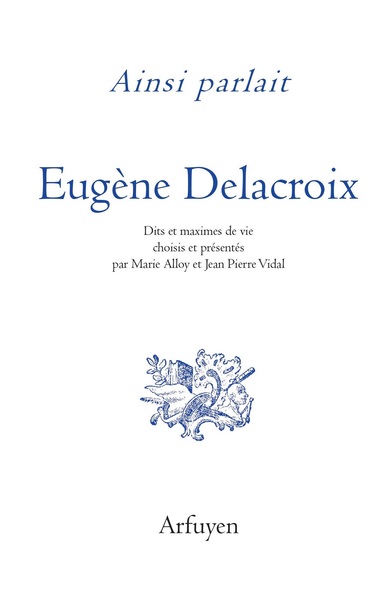 Ainsi parlait

Eugène Delacroix

Dits et maximes de vie
choisis et présentés
par Marie Alloy et Jean Pierre Vidal

Arfuyen